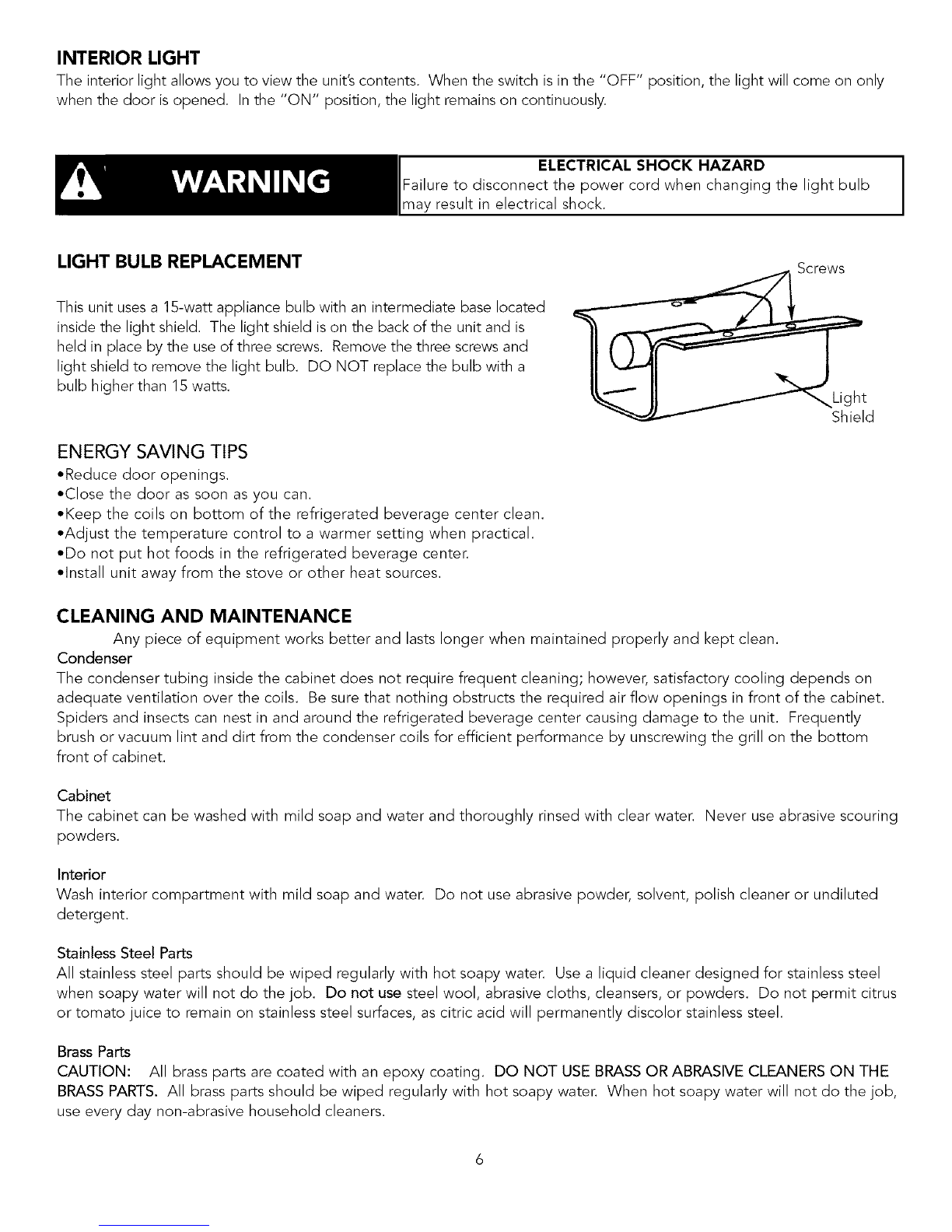 INTERIOR LIGHT
The interior light allows you to view the unit's contents. When the switch is in the "OFF" position, the light will come on only when the door is opened. In the "ON" position, the light remains on continuously.

WARNING

ELECTRICAL SHOCK HAZARD
Failure to disconnect the power cord when changing the light bulb may result in electrical shock.

LIGHT BULB REPLACEMENT

This unit uses a 15-watt appliance bulb with an intermediate base located inside the light shield. The light shield is on the back of the unit and is held in place by the use of three screws. Remove the three screws and light shield to remove the light bulb. DO NOT replace the bulb with a bulb higher than 15 watts.

Screws

Light Shield

ENERGY SAVING TIPS
•Reduce door openings.
•Close the door as soon as you can.
•Keep the coils on bottom of the refrigerated beverage center clean.
•Adjust the temperature control to a warmer setting when practical.
•Do not put hot foods in the refrigerated beverage center.
•Install unit away from the stove or other heat sources.

CLEANING AND MAINTENANCE
Any piece of equipment works better and lasts longer when maintained properly and kept clean.

Condenser
The condenser tubing inside the cabinet does not require frequent cleaning; however, satisfactory cooling depends on adequate ventilation over the coils. Be sure that nothing obstructs the required air flow openings in front of the cabinet. Spiders and insects can nest in and around the refrigerated beverage center causing damage to the unit. Frequently brush or vacuum lint and dirt from the condenser coils for efficient performance by unscrewing the grill on the bottom front of cabinet.

Cabinet
The cabinet can be washed with mild soap and water and thoroughly rinsed with clear water. Never use abrasive scouring powders.

Interior
Wash interior compartment with mild soap and water. Do not use abrasive powder, solvent, polish cleaner or undiluted detergent.

Stainless Steel Parts
All stainless steel parts should be wiped regularly with hot soapy water. Use a liquid cleaner designed for stainless steel when soapy water will not do the job. Do not use steel wool, abrasive cloths, cleansers, or powders. Do not permit citrus or tomato juice to remain on stainless steel surfaces, as citric acid will permanently discolor stainless steel.

Brass Parts
CAUTION: All brass parts are coated with an epoxy coating. DO NOT USE BRASS OR ABRASIVE CLEANERS ON THE BRASS PARTS. All brass parts should be wiped regularly with hot soapy water. When hot soapy water will not do the job, use every day non-abrasive household cleaners.

6